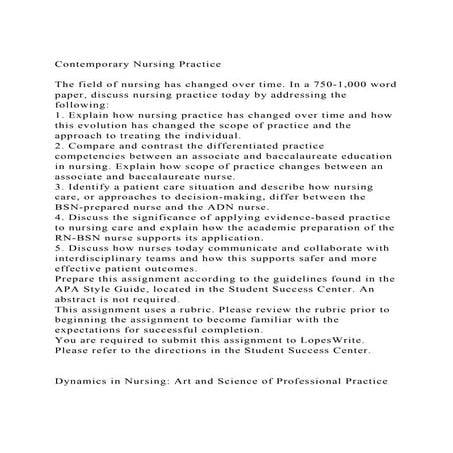 Contemporary Nursing Practice

The field of nursing has changed over time. In a 750-1,000 word paper, discuss nursing practice today by addressing the following:
1. Explain how nursing practice has changed over time and how this evolution has changed the scope of practice and the approach to treating the individual.
2. Compare and contrast the differentiated practice competencies between an associate and baccalaureate education in nursing. Explain how scope of practice changes between an associate and baccalaureate nurse.
3. Identify a patient care situation and describe how nursing care, or approaches to decision-making, differ between the BSN-prepared nurse and the ADN nurse.
4. Discuss the significance of applying evidence-based practice to nursing care and explain how the academic preparation of the RN-BSN nurse supports its application.
5. Discuss how nurses today communicate and collaborate with interdisciplinary teams and how this supports safer and more effective patient outcomes.
Prepare this assignment according to the guidelines found in the APA Style Guide, located in the Student Success Center. An abstract is not required.
This assignment uses a rubric. Please review the rubric prior to beginning the assignment to become familiar with the expectations for successful completion.
You are required to submit this assignment to LopesWrite. Please refer to the directions in the Student Success Center.

Dynamics in Nursing: Art and Science of Professional Practice